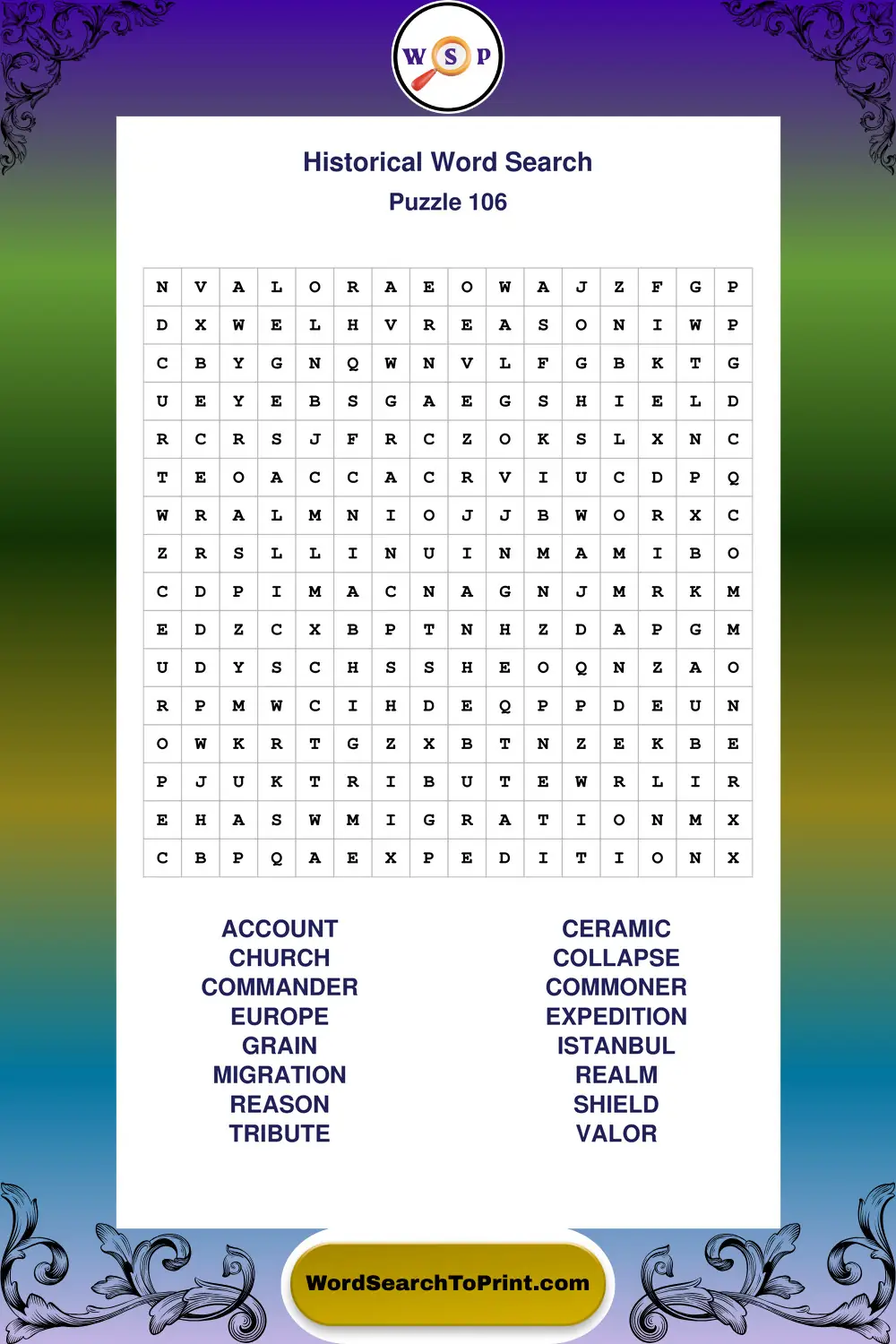 W S P

Historical Word Search
Puzzle 106

| N | V | A | L | O | R | A | E | O | W | A | J | Z | F | G | P |
|---|---|---|---|---|---|---|---|---|---|---|---|---|---|---|---|
| D | X | W | E | L | H | V | R | E | A | S | O | N | I | W | P |
| C | B | Y | G | N | Q | W | N | V | L | F | G | B | K | T | G |
| U | E | Y | E | B | S | G | A | E | G | S | H | I | E | L | D |
| R | C | R | S | J | F | R | C | Z | O | K | S | L | X | N | C |
| T | E | O | A | C | C | A | C | R | V | I | U | C | D | P | Q |
| W | R | A | L | M | N | I | O | J | J | B | W | O | R | X | C |
| Z | R | S | L | L | I | N | U | I | N | M | A | M | I | B | O |
| C | D | P | I | M | A | C | N | A | G | N | J | M | R | K | M |
| E | D | Z | C | X | B | P | T | N | H | Z | D | A | P | G | M |
| U | D | Y | S | C | H | S | S | H | E | O | Q | N | Z | A | O |
| R | P | M | W | C | I | H | D | E | Q | P | P | D | E | U | N |
| O | W | K | R | T | G | Z | X | B | T | N | Z | E | K | B | E |
| P | J | U | K | T | R | I | B | U | T | E | W | R | L | I | R |
| E | H | A | S | W | M | I | G | R | A | T | I | O | N | M | X |
| C | B | P | Q | A | E | X | P | E | D | I | T | I | O | N | X |

ACCOUNT
CHURCH
COMMANDER
EUROPE
GRAIN
MIGRATION
REASON
TRIBUTE

CERAMIC
COLLAPSE
COMMONER
EXPEDITION
ISTANBUL
REALM
SHIELD
VALOR

WordSearchToPrint.com